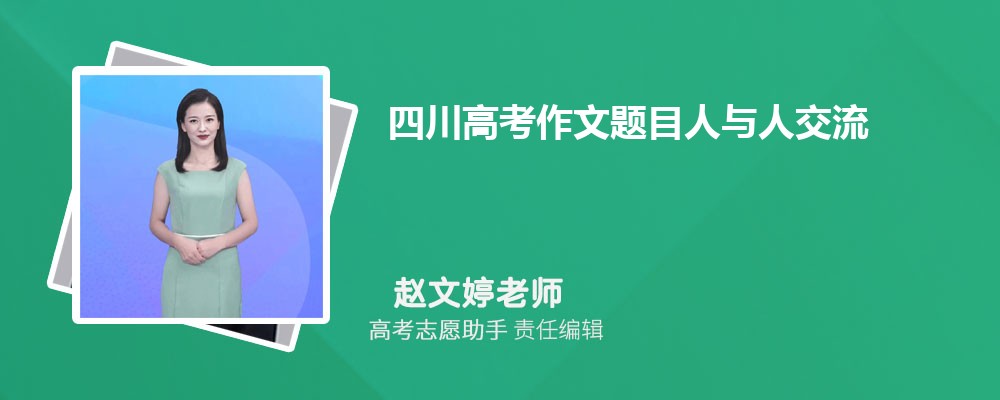 四川高考作文题目人与人交流

赵文婷老师
高考志愿助手 责任编辑